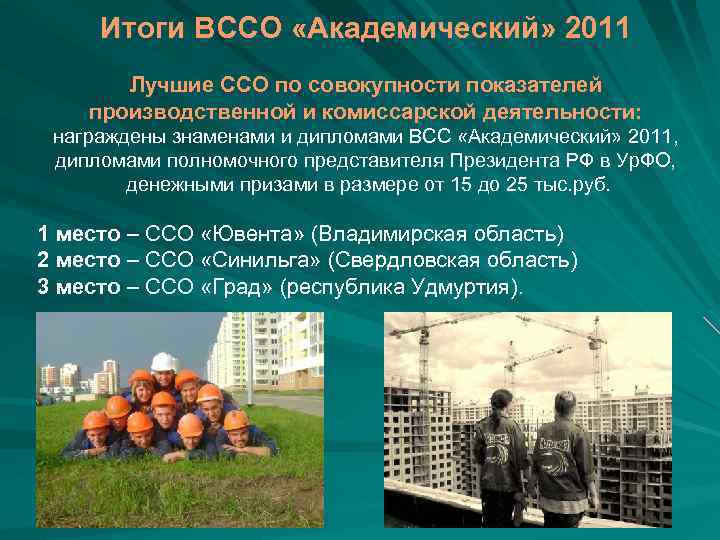 Итоги ВССО «Академический» 2011

Лучшие ССО по совокупности показателей производственной и комиссарской деятельности:
награждены знаменами и дипломами ВСС «Академический» 2011, дипломами полномочного представителя Президента РФ в УрФО, денежными призами в размере от 15 до 25 тыс.руб.

1 место – ССО «Ювента» (Владимирская область)
2 место – ССО «Синильга» (Свердловская область)
3 место – ССО «Град» (республика Удмуртия).